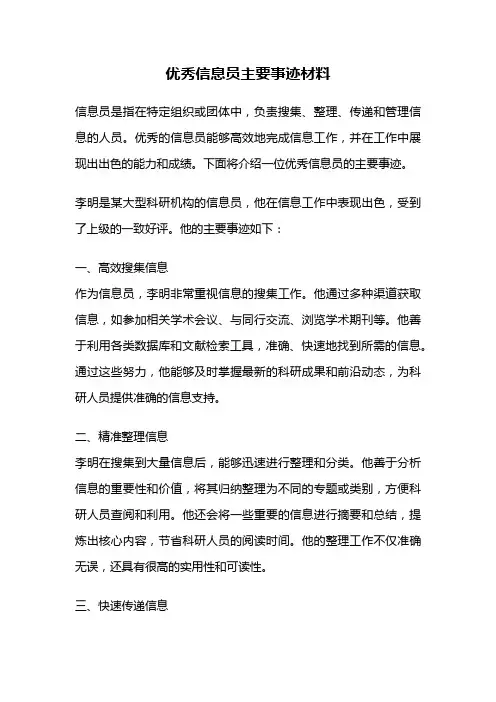 优秀信息员主要事迹材料

信息员是指在特定组织或团体中，负责搜集、整理、传递和管理信息的人员。优秀的信息员能够高效地完成信息工作，并在工作中展现出出色的能力和成绩。下面将介绍一位优秀信息员的主要事迹。

李明是某大型科研机构的信息员，他在信息工作中表现出色，受到了上级的一致好评。他的主要事迹如下：

一、高效搜集信息
作为信息员，李明非常重视信息的搜集工作。他通过多种渠道获取信息，如参加相关学术会议、与同行交流、浏览学术期刊等。他善于利用各类数据库和文献检索工具，准确、快速地找到所需的信息。通过这些努力，他能够及时掌握最新的科研成果和前沿动态，为科研人员提供准确的信息支持。

二、精准整理信息
李明在搜集到大量信息后，能够迅速进行整理和分类。他善于分析信息的重要性和价值，将其归纳整理为不同的专题或类别，方便科研人员查阅和利用。他还会将一些重要的信息进行摘要和总结，提炼出核心内容，节省科研人员的阅读时间。他的整理工作不仅准确无误，还具有很高的实用性和可读性。

三、快速传递信息